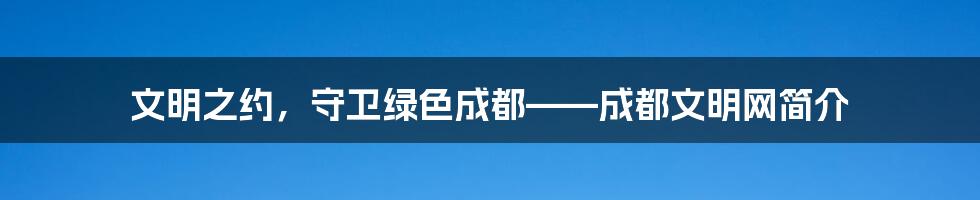 文明之约，守卫绿色成都——成都文明网简介